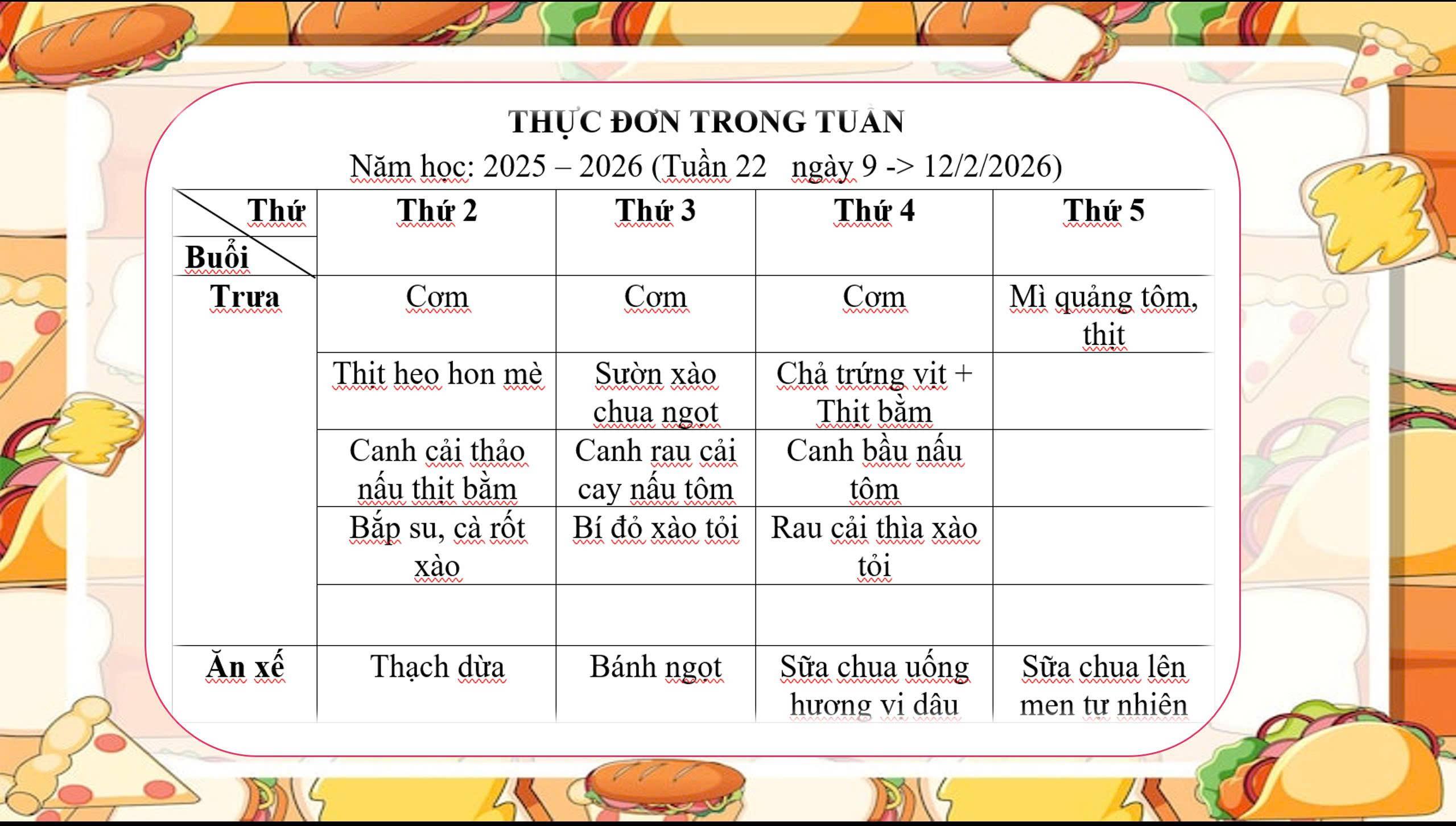 THỰC ĐƠN TRONG TUẦN
Năm học: 2025 – 2026 (Tuần 22 ngày 9 -> 12/2/2026)

| Thứ / Buổi | Thứ 2 | Thứ 3 | Thứ 4 | Thứ 5 |
|---|---|---|---|---|
| Trưa | Cơm | Cơm | Cơm | Mì quảng tôm, thịt |
| | Thịt heo hon mè | Sườn xào chua ngọt | Chả trứng vịt + Thịt bằm | |
| | Canh cải thảo nấu thịt bằm | Canh rau cải cay nấu tôm | Canh bầu nấu tôm | |
| | Bắp su, cà rốt xào | Bí đỏ xào tỏi | Rau cải thìa xào tỏi | |
| | | | | |
| Ăn xế | Thạch dừa | Bánh ngọt | Sữa chua uống hương vị dâu | Sữa chua lên men tự nhiên |